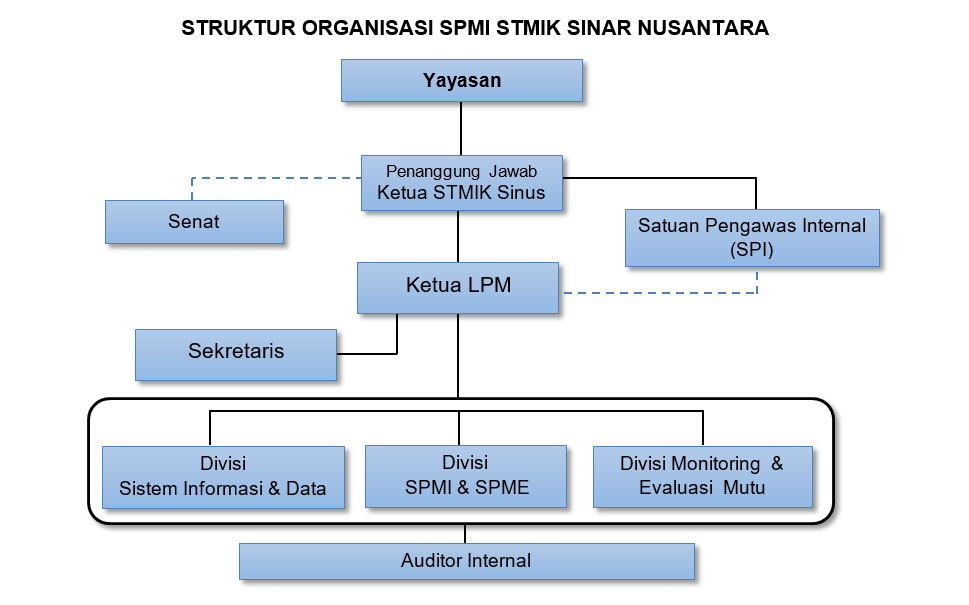 STRUKTUR ORGANISASI SPMI STMIK SINAR NUSANTARA

Yayasan

Penanggung Jawab
Ketua STMIK Sinus

Senat

Satuan Pengawas Internal
(SPI)

Ketua LPM

Sekretaris

Divisi
Sistem Informasi & Data

Divisi
SPMI & SPME

Divisi Monitoring &
Evaluasi Mutu

Auditor Internal